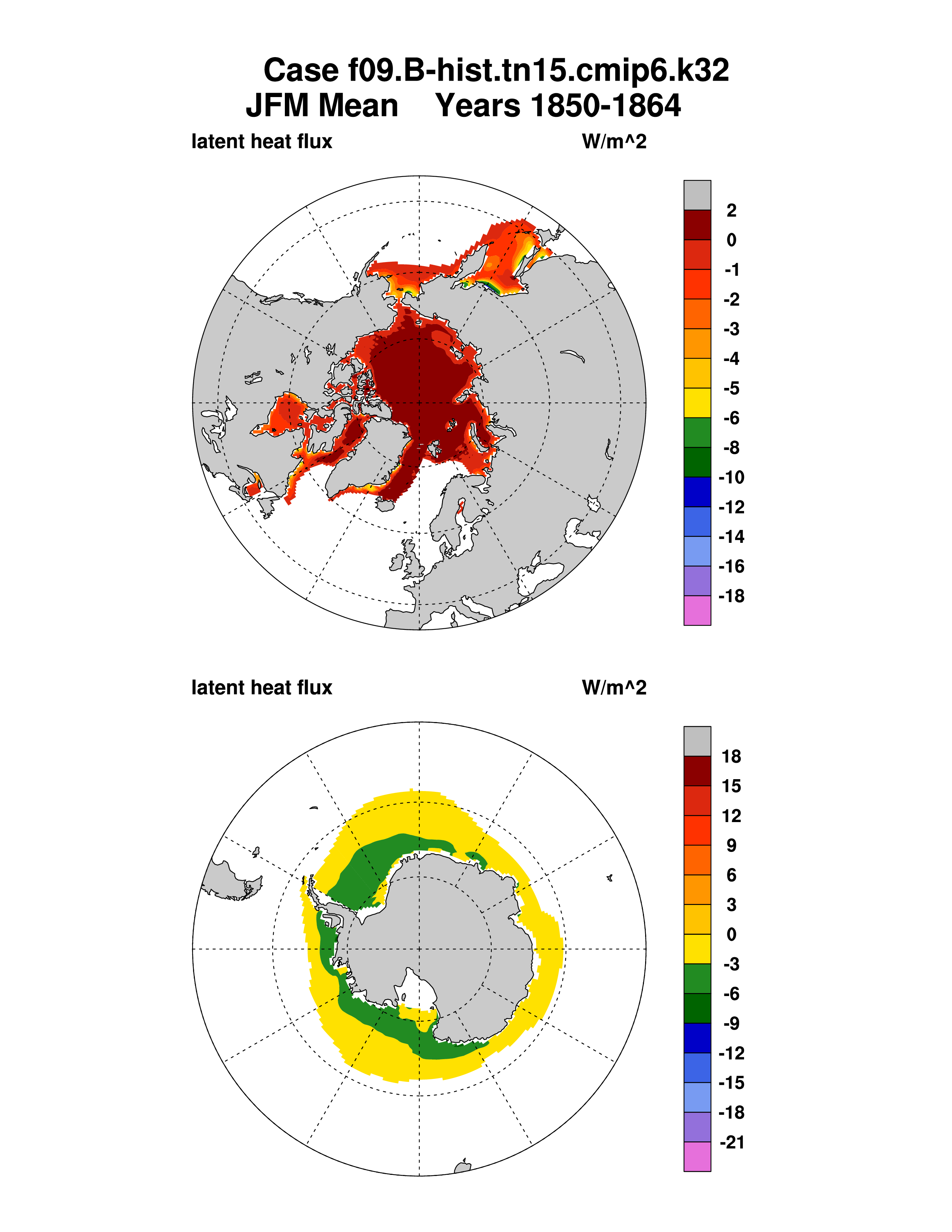 Case f09.B-hist.tn15.cmip6.k32
JFM Mean Years 1850-1864

latent heat flux W/m^2

2
0
-1
-2
-3
-4
-5
-6
-8
-10
-12
-14
-16
-18

latent heat flux W/m^2

18
15
12
9
6
3
0
-3
-6
-9
-12
-15
-18
-21